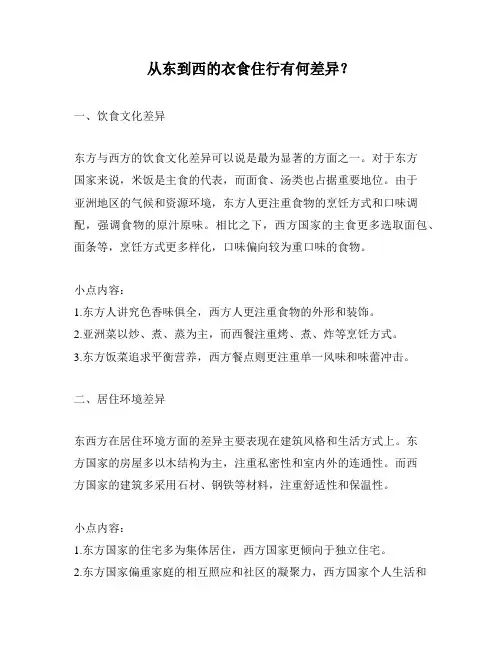 从东到西的衣食住行有何差异？

一、饮食文化差异

东方与西方的饮食文化差异可以说是最为显著的方面之一。对于东方国家来说，米饭是主食的代表，而面食、汤类也占据重要地位。由于亚洲地区的气候和资源环境，东方人更注重食物的烹饪方式和口味调配，强调食物的原汁原味。相比之下，西方国家的主食更多选取面包、面条等，烹饪方式更多样化，口味偏向较为重口味的食物。

小点内容：
1.东方人讲究色香味俱全，西方人更注重食物的外形和装饰。
2.亚洲菜以炒、煮、蒸为主，而西餐注重烤、煮、炸等烹饪方式。
3.东方饭菜追求平衡营养，西方餐点则更注重单一风味和味蕾冲击。

二、居住环境差异

东西方在居住环境方面的差异主要表现在建筑风格和生活方式上。东方国家的房屋多以木结构为主，注重私密性和室内外的连通性。而西方国家的建筑多采用石材、钢铁等材料，注重舒适性和保温性。

小点内容：
1.东方国家的住宅多为集体居住，西方国家更倾向于独立住宅。
2.东方国家偏重家庭的相互照应和社区的凝聚力，西方国家个人生活和